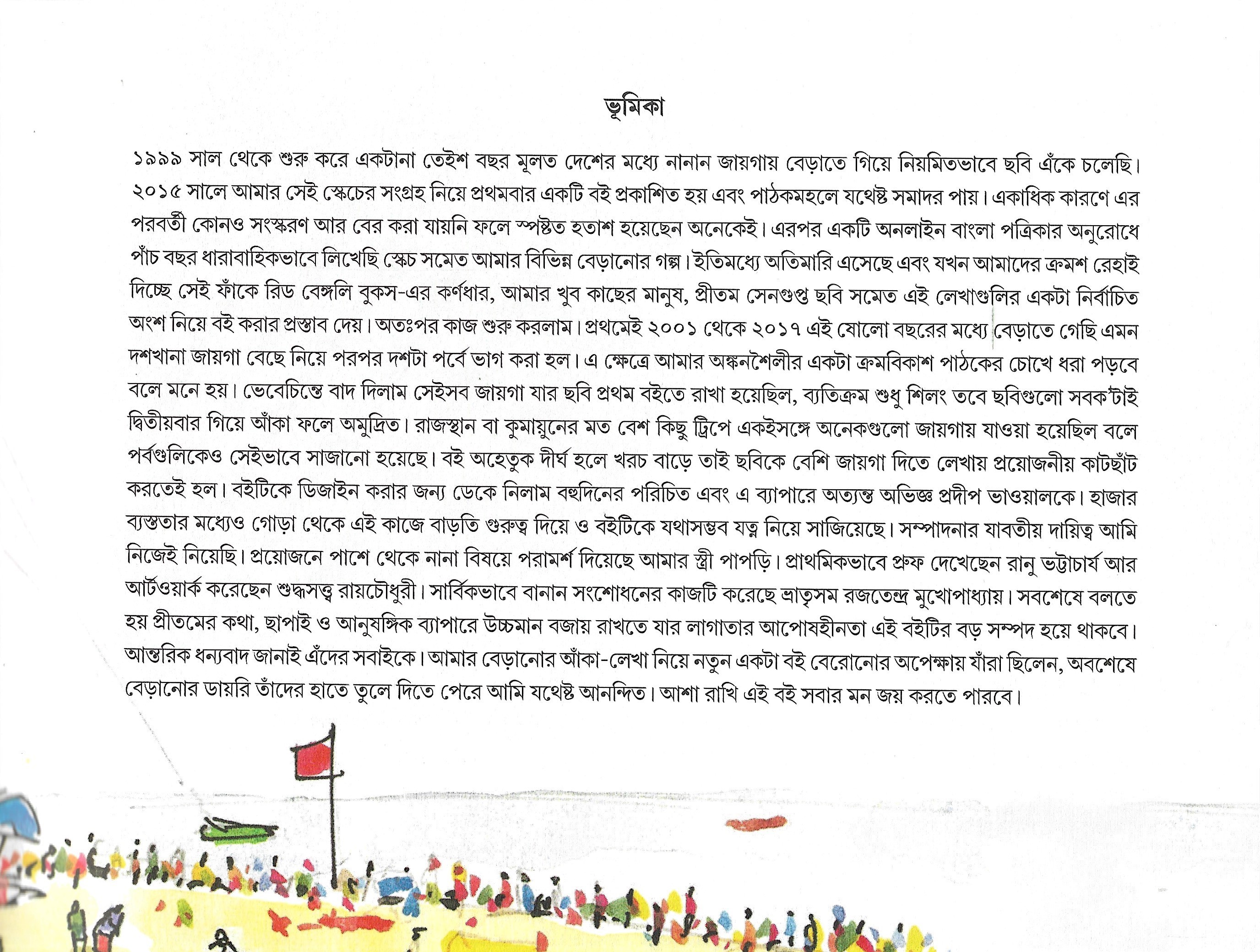 ভূমিকা

১৯৯৯ সাল থেকে শুরু করে একটানা তেইশ বছর মূলত দেশের মধ্যে নানান জায়গায় বেড়াতে গিয়ে নিয়মিতভাবে ছবি এঁকে চলেছি। ২০১৫ সালে আমার সেই স্কেচের সংগ্রহ নিয়ে প্রথমবার একটি বই প্রকাশিত হয় এবং পাঠকমহলে যথেষ্ট সমাদর পায়। একাধিক কারণে এর পরবর্তী কোনও সংস্করণ আর বের করা যায়নি ফলে স্পষ্টত হতাশ হয়েছেন অনেকেই। এরপর একটি অনলাইন বাংলা পত্রিকার অনুরোধে পাঁচ বছর ধারাবাহিকভাবে লিখেছি স্কেচ সমেত আমার বিভিন্ন বেড়ানোর গল্প। ইতিমধ্যে অতিমারি এসেছে এবং যখন আমাদের ক্রমশ রেহাই দিচ্ছে সেই ফাঁকে রিড বেঙ্গলি বুকস-এর কর্ণধার, আমার খুব কাছের মানুষ, প্রীতম সেনগুপ্ত ছবি সমেত এই লেখাগুলির একটা নির্বাচিত অংশ নিয়ে বই করার প্রস্তাব দেয়। অতঃপর কাজ শুরু করলাম। প্রথমেই ২০০১ থেকে ২০১৭ এই ষোলো বছরের মধ্যে বেড়াতে গেছি এমন দশখানা জায়গা বেছে নিয়ে পরপর দশটা পর্বে ভাগ করা হল। এ ক্ষেত্রে আমার অঙ্কনশৈলীর একটা ক্রমবিকাশ পাঠকের চোখে ধরা পড়বে বলে মনে হয়। ভেবেচিন্তে বাদ দিলাম সেইসব জায়গা যার ছবি প্রথম বইতে রাখা হয়েছিল, ব্যতিক্রম শুধু শিলং তবে ছবিগুলো সবক'টাই দ্বিতীয়বার গিয়ে আঁকা ফলে অমুদ্রিত। রাজস্থান বা কুমায়ুনের মত বেশ কিছু ট্রিপে একইসঙ্গে অনেকগুলো জায়গায় যাওয়া হয়েছিল বলে পর্বগুলিকেও সেইভাবে সাজানো হয়েছে। বই অহেতুক দীর্ঘ হলে খরচ বাড়ে তাই ছবিকে বেশি জায়গা দিতে লেখায় প্রয়োজনীয় কাটছাঁট করতেই হল। বইটিকে ডিজাইন করার জন্য ডেকে নিলাম বহুদিনের পরিচিত এবং এ ব্যাপারে অত্যন্ত অভিজ্ঞ প্রদীপ ভাওয়ালকে। হাজার ব্যস্ততার মধ্যেও গোড়া থেকে এই কাজে বাড়তি গুরুত্ব দিয়ে ও বইটিকে যথাসম্ভব যত্ন নিয়ে সাজিয়েছে। সম্পাদনার যাবতীয় দায়িত্ব আমি নিজেই নিয়েছি। প্রয়োজনে পাশে থেকে নানা বিষয়ে পরামর্শ দিয়েছে আমার স্ত্রী পাপড়ি। প্রাথমিকভাবে প্রুফ দেখেছেন রানু ভট্টাচার্য আর আর্টওয়ার্ক করেছেন শুদ্ধসত্ত্ব রায়চৌধুরী। সার্বিকভাবে বানান সংশোধনের কাজটি করেছে ভ্রাতৃসম রজতেন্দ্র মুখোপাধ্যায়। সবশেষে বলতে হয় প্রীতমের কথা, ছাপাই ও আনুষঙ্গিক ব্যাপারে উচ্চমান বজায় রাখতে যার লাগাতার আপোষহীনতা এই বইটির বড় সম্পদ হয়ে থাকবে। আন্তরিক ধন্যবাদ জানাই এঁদের সবাইকে। আমার বেড়ানোর আঁকা-লেখা নিয়ে নতুন একটা বই বেরোনোর অপেক্ষায় যাঁরা ছিলেন, অবশেষে বেড়ানোর ডায়রি তাঁদের হাতে তুলে দিতে পেরে আমি যথেষ্ট আনন্দিত। আশা রাখি এই বই সবার মন জয় করতে পারবে।